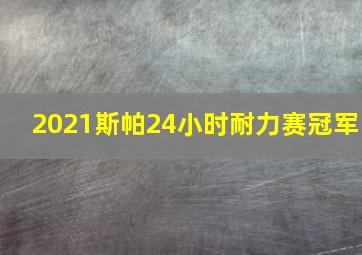 2021斯帕24小时耐力赛冠军